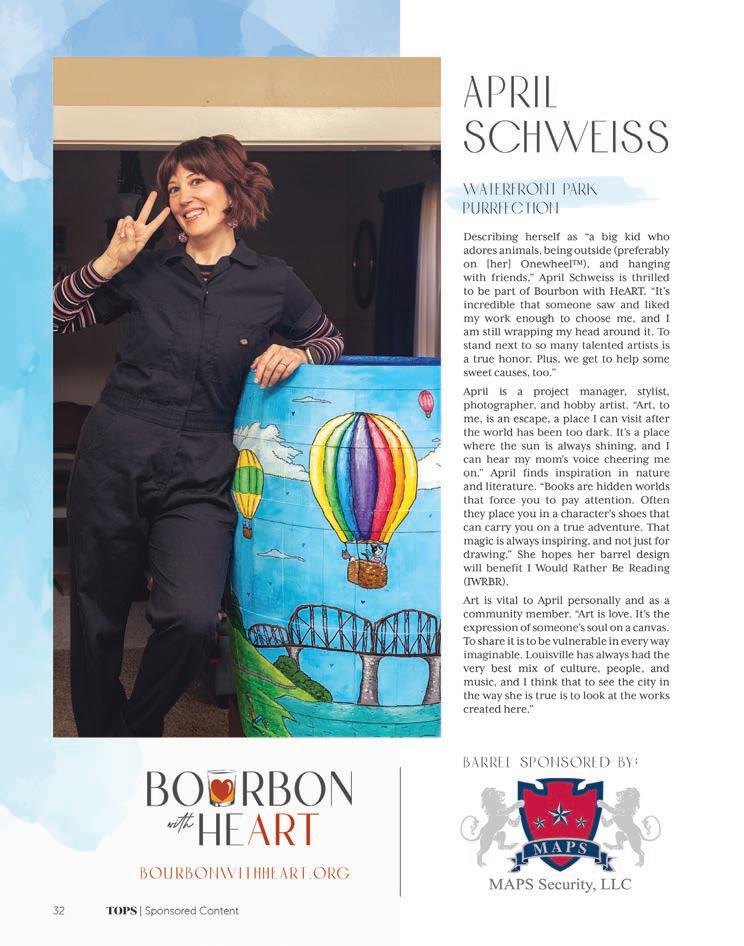 APRIL SCHWEISS

WATERFRONT PARK PURRFECTION

Describing herself as "a big kid who adores animals, being outside (preferably on [her] Onewheel™), and hanging with friends," April Schweiss is thrilled to be part of Bourbon with HeART. "It's incredible that someone saw and liked my work enough to choose me, and I am still wrapping my head around it. To stand next to so many talented artists is a true honor. Plus, we get to help some sweet causes, too."

April is a project manager, stylist, photographer, and hobby artist. "Art, to me, is an escape, a place I can visit after the world has been too dark. It's a place where the sun is always shining, and I can hear my mom's voice cheering me on." April finds inspiration in nature and literature. "Books are hidden worlds that force you to pay attention. Often they place you in a character's shoes that can carry you on a true adventure. That magic is always inspiring, and not just for drawing." She hopes her barrel design will benefit I Would Rather Be Reading (IWRBR).

Art is vital to April personally and as a community member. "Art is love. It's the expression of someone's soul on a canvas. To share it is to be vulnerable in every way imaginable. Louisville has always had the very best mix of culture, people, and music, and I think that to see the city in the way she is true is to look at the works created here."

BOURBON with HEART

BOURBONWITHHEART.ORG

BARREL SPONSORED BY:

MAPS

MAPS Security, LLC

32 TOPS | Sponsored Content